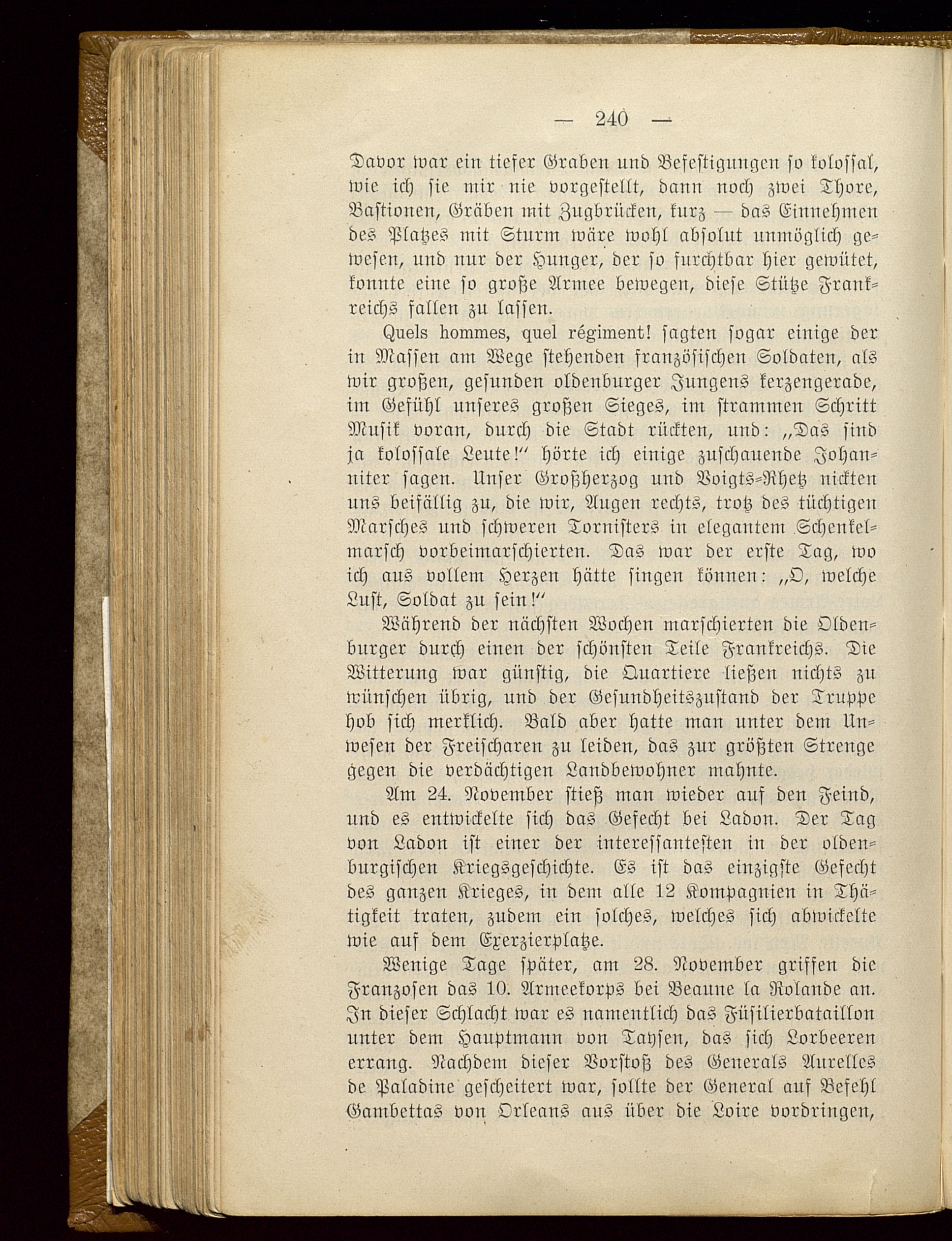 — 240 —

Davor war ein tiefer Graben und Befestigungen so kolossal, wie ich sie mir nie vorgestellt, dann noch zwei Thore, Bastionen, Gräben mit Zugbrücken, kurz — das Einnehmen des Platzes mit Sturm wäre wohl absolut unmöglich gewesen, und nur der Hunger, der so furchtbar hier gewütet, konnte eine so große Armee bewegen, diese Stütze Frankreichs fallen zu lassen.

Quels hommes, quel régiment! sagten sogar einige der in Massen am Wege stehenden französischen Soldaten, als wir großen, gesunden oldenburger Jungens kerzengerade, im Gefühl unseres großen Sieges, im strammen Schritt Musik voran, durch die Stadt rückten, und: „Das sind ja kolossale Leute!“ hörte ich einige zuschauende Johanniter sagen. Unser Großherzog und Voigts-Rhetz nickten uns beifällig zu, die wir, Augen rechts, trotz des tüchtigen Marsches und schweren Tornisters in elegantem Schenkelmarsch vorbeimarschierten. Das war der erste Tag, wo ich aus vollem Herzen hätte singen können: „O, welche Lust, Soldat zu sein!“

Während der nächsten Wochen marschierten die Oldenburger durch einen der schönsten Teile Frankreichs. Die Witterung war günstig, die Quartiere ließen nichts zu wünschen übrig, und der Gesundheitszustand der Truppe hob sich merklich. Bald aber hatte man unter dem Unwesen der Freischaren zu leiden, das zur größten Strenge gegen die verdächtigen Landbewohner mahnte.

Am 24. November stieß man wieder auf den Feind, und es entwickelte sich das Gefecht bei Ladon. Der Tag von Ladon ist einer der interessantesten in der oldenburgischen Kriegsgeschichte. Es ist das einzigste Gefecht des ganzen Krieges, in dem alle 12 Kompagnien in Thätigkeit traten, zudem ein solches, welches sich abwickelte wie auf dem Exerzierplatze.

Wenige Tage später, am 28. November griffen die Franzosen das 10. Armeekorps bei Beaune la Rolande an. In dieser Schlacht war es namentlich das Füsilierbataillon unter dem Hauptmann von Taysen, das sich Lorbeeren errang. Nachdem dieser Vorstoß des Generals Aurelles de Paladine gescheitert war, sollte der General auf Befehl Gambettas von Orleans aus über die Loire vordringen,